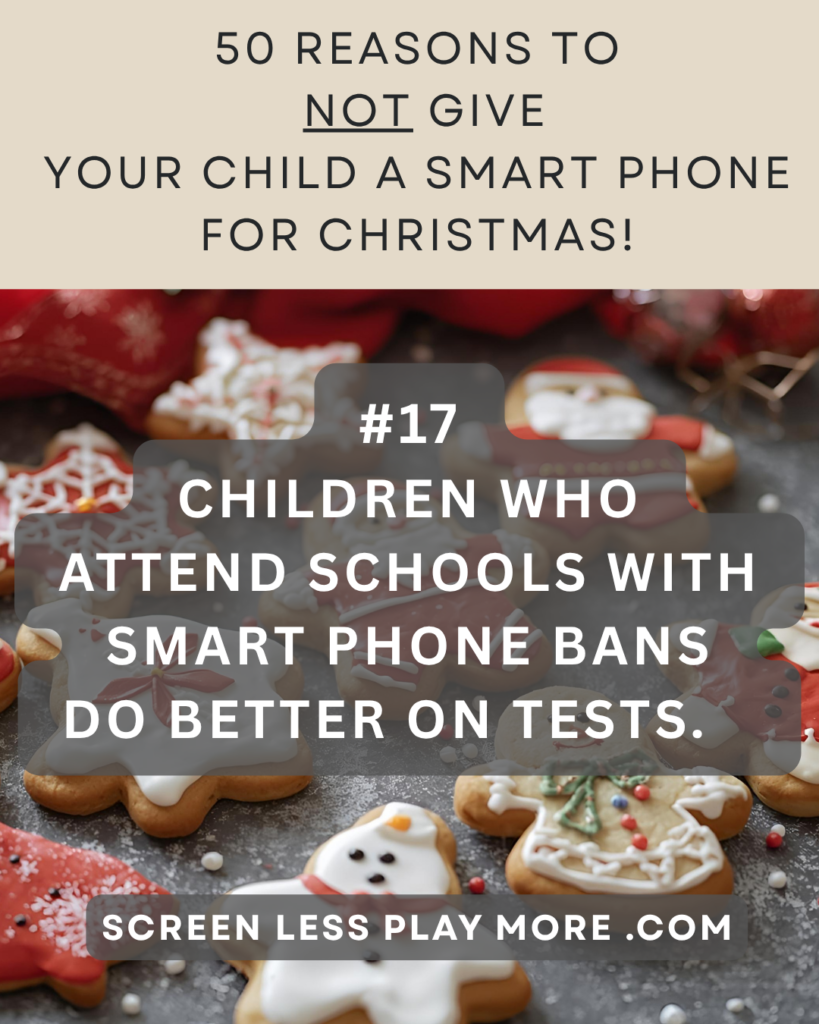 50 REASONS TO NOT GIVE YOUR CHILD A SMART PHONE FOR CHRISTMAS!

#17
CHILDREN WHO ATTEND SCHOOLS WITH SMART PHONE BANS DO BETTER ON TESTS.

SCREEN LESS PLAY MORE .COM